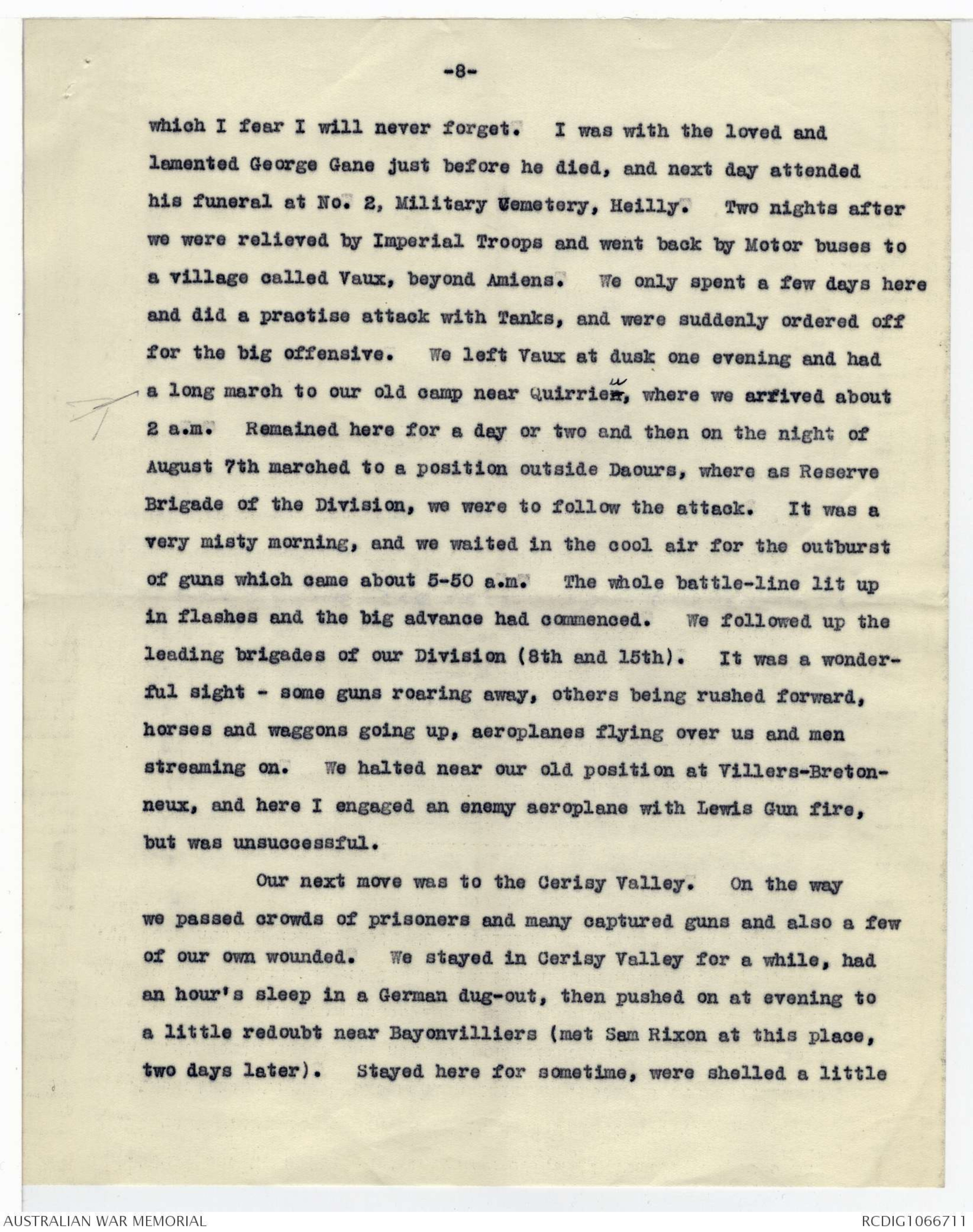 -8-

which I fear I will never forget. I was with the loved and lamented George Gane just before he died, and next day attended his funeral at No. 2, Military Cemetery, Heilly. Two nights after we were relieved by Imperial Troops and went back by Motor buses to a village called Vaux, beyond Amiens. We only spent a few days here and did a practise attack with Tanks, and were suddenly ordered off for the big offensive. We left Vaux at dusk one evening and had a long march to our old camp near Quirrieu, where we arrived about 2 a.m. Remained here for a day or two and then on the night of August 7th marched to a position outside Daours, where as Reserve Brigade of the Division, we were to follow the attack. It was a very misty morning, and we waited in the cool air for the outburst of guns which came about 5-50 a.m. The whole battle-line lit up in flashes and the big advance had commenced. We followed up the leading brigades of our Division (8th and 15th). It was a wonderful sight - some guns roaring away, others being rushed forward, horses and waggons going up, aeroplanes flying over us and men streaming on. We halted near our old position at Villers-Bretonneux, and here I engaged an enemy aeroplane with Lewis Gun fire, but was unsuccessful.

Our next move was to the Cerisy Valley. On the way we passed crowds of prisoners and many captured guns and also a few of our own wounded. We stayed in Cerisy Valley for a while, had an hour's sleep in a German dug-out, then pushed on at evening to a little redoubt near Bayonvilliers (met Sam Rixon at this place, two days later). Stayed here for sometime, were shelled a little

AUSTRALIAN WAR MEMORIAL

RCDIG1066711